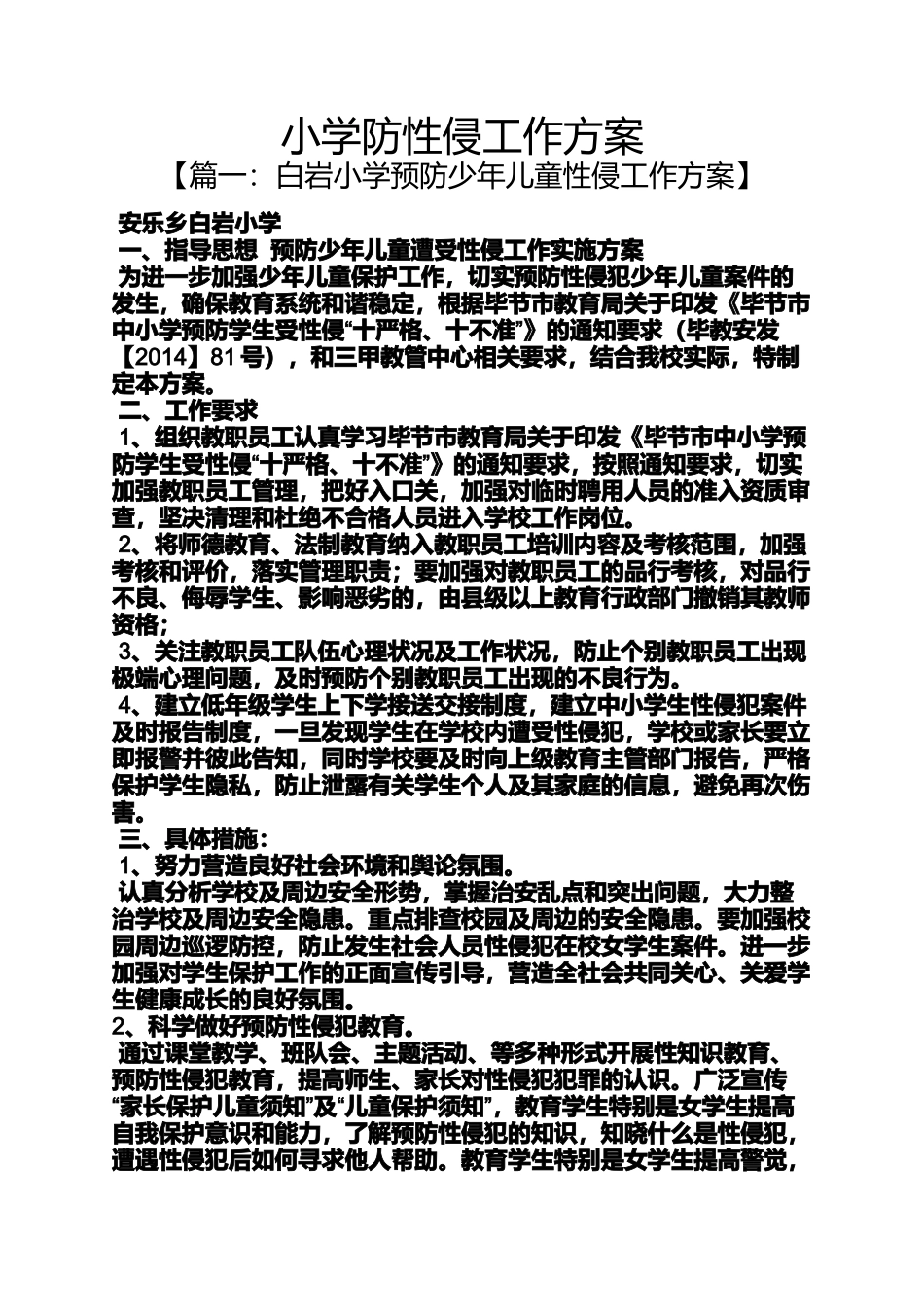 小学防性侵工作方案

【篇一：白岩小学预防少年儿童性侵工作方案】

安乐乡白岩小学

一、指导思想 预防少年儿童遭受性侵工作实施方案

为进一步加强少年儿童保护工作，切实预防性侵犯少年儿童案件的发生，确保教育系统和谐稳定，根据毕节市教育局关于印发《毕节市中小学预防学生受性侵“十严格、十不准”》的通知要求（毕教安发【2014】81号），和三甲教管中心相关要求，结合我校实际，特制定本方案。

二、工作要求

1、组织教职员工认真学习毕节市教育局关于印发《毕节市中小学预防学生受性侵“十严格、十不准”》的通知要求，按照通知要求，切实加强教职员工管理，把好入口关，加强对临时聘用人员的准入资质审查，坚决清理和杜绝不合格人员进入学校工作岗位。

2、将师德教育、法制教育纳入教职员工培训内容及考核范围，加强考核和评价，落实管理职责；要加强对教职员工的品行考核，对品行不良、侮辱学生、影响恶劣的，由县级以上教育行政部门撤销其教师资格；

3、关注教职员工队伍心理状况及工作状况，防止个别教职员工出现极端心理问题，及时预防个别教职员工出现的不良行为。

4、建立低年级学生上下学接送交接制度，建立中小学生性侵犯案件及时报告制度，一旦发现学生在学校内遭受性侵犯，学校或家长要立即报警并彼此告知，同时学校要及时向上级教育主管部门报告，严格保护学生隐私，防止泄露有关学生个人及其家庭的信息，避免再次伤害。

三、具体措施：

1、努力营造良好社会环境和舆论氛围。

认真分析学校及周边安全形势，掌握治安乱点和突出问题，大力整治学校及周边安全隐患。重点排查校园及周边的安全隐患。要加强校园周边巡逻防控，防止发生社会人员性侵犯在校女学生案件。进一步加强对学生保护工作的正面宣传引导，营造全社会共同关心、关爱学生健康成长的良好氛围。

2、科学做好预防性侵犯教育。

通过课堂教学、班队会、主题活动、等多种形式开展性知识教育、预防性侵犯教育，提高师生、家长对性侵犯犯罪的认识。广泛宣传“家长保护儿童须知”及“儿童保护须知”，教育学生特别是女学生提高自我保护意识和能力，了解预防性侵犯的知识，知晓什么是性侵犯，遭遇性侵犯后如何寻求他人帮助。教育学生特别是女学生提高警觉，